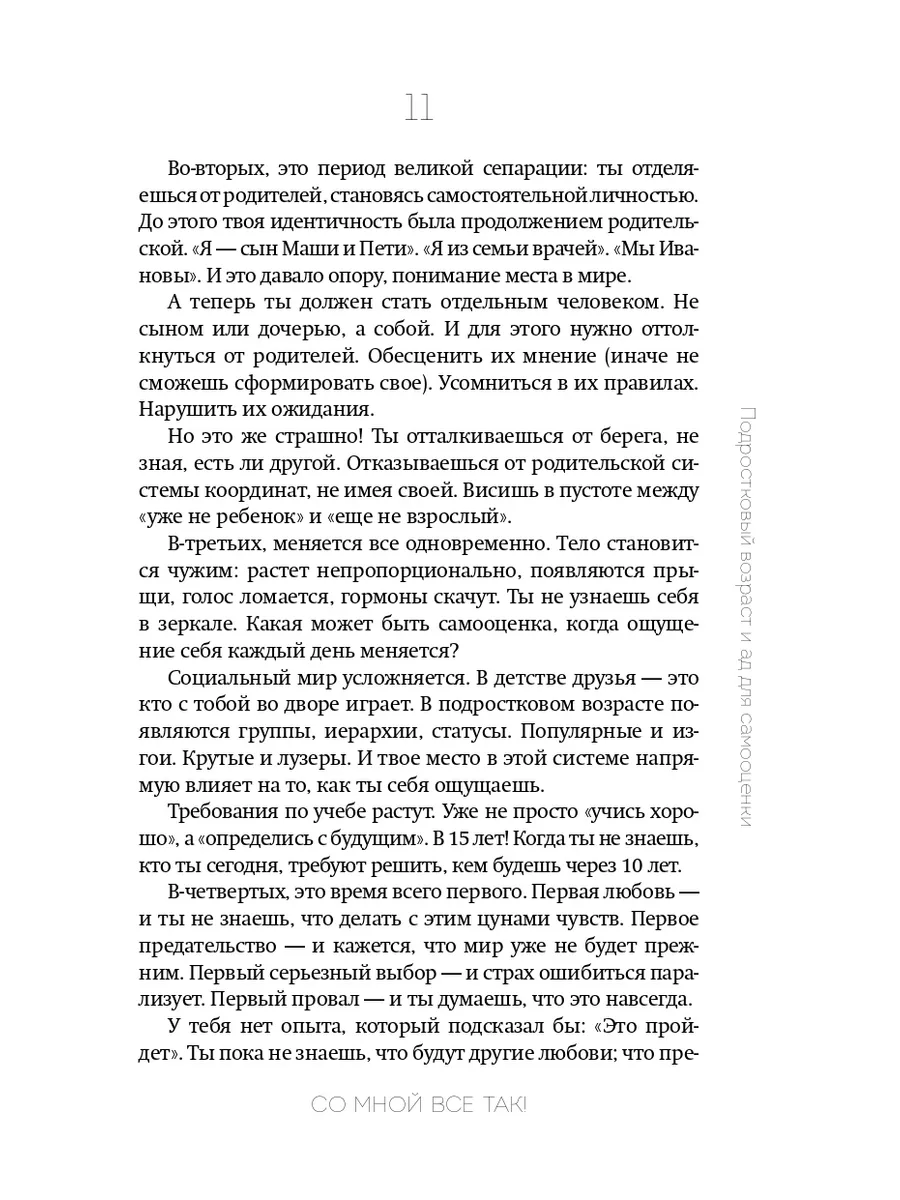 11

Во-вторых, это период великой сепарации: ты отделяешься от родителей, становясь самостоятельной личностью. До этого твоя идентичность была продолжением родительской. «Я — сын Маши и Пети». «Я из семьи врачей». «Мы Ивановы». И это давало опору, понимание места в мире.

А теперь ты должен стать отдельным человеком. Не сыном или дочерью, а собой. И для этого нужно оттолкнуться от родителей. Обесценить их мнение (иначе не сможешь сформировать свое). Усомниться в их правилах. Нарушить их ожидания.

Но это же страшно! Ты отталкиваешься от берега, не зная, есть ли другой. Отказываешься от родительской системы координат, не имея своей. Висишь в пустоте между «уже не ребенок» и «еще не взрослый».

В-третьих, меняется все одновременно. Тело становится чужим: растет непропорционально, появляются прыщи, голос ломается, гормоны скачут. Ты не узнаешь себя в зеркале. Какая может быть самооценка, когда ощущение себя каждый день меняется?

Социальный мир усложняется. В детстве друзья — это кто с тобой во дворе играет. В подростковом возрасте появляются группы, иерархии, статусы. Популярные и изгои. Крутые и лузеры. И твое место в этой системе напрямую влияет на то, как ты себя ощущаешь.

Требования по учебе растут. Уже не просто «учись хорошо», а «определись с будущим». В 15 лет! Когда ты не знаешь, кто ты сегодня, требуют решить, кем будешь через 10 лет.

В-четвертых, это время всего первого. Первая любовь — и ты не знаешь, что делать с этим цунами чувств. Первое предательство — и кажется, что мир уже не будет прежним. Первый серьезный выбор — и страх ошибиться парализует. Первый провал — и ты думаешь, что это навсегда.

У тебя нет опыта, который подсказал бы: «Это пройдет». Ты пока не знаешь, что будут другие любови; что пре-

Подростковый возраст и ад для самооценки

СО МНОЙ ВСЕ ТАК!